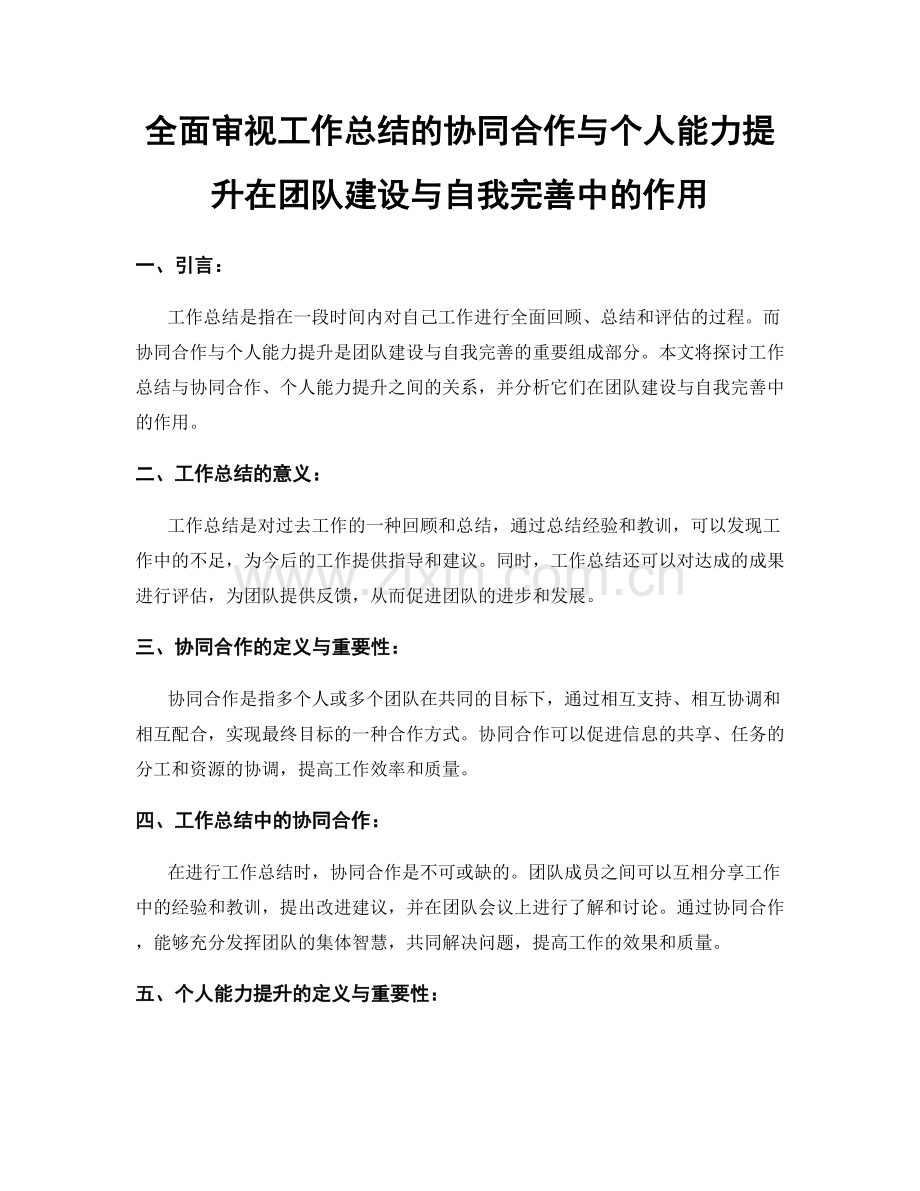 全面审视工作总结的协同合作与个人能力提升在团队建设与自我完善中的作用

一、引言：

工作总结是指在一段时间内对自己工作进行全面回顾、总结和评估的过程。而协同合作与个人能力提升是团队建设与自我完善的重要组成部分。本文将探讨工作总结与协同合作、个人能力提升之间的关系，并分析它们在团队建设与自我完善中的作用。

二、工作总结的意义：

工作总结是对过去工作的一种回顾和总结，通过总结经验和教训，可以发现工作中的不足，为今后的工作提供指导和建议。同时，工作总结还可以对达成的成果进行评估，为团队提供反馈，从而促进团队的进步和发展。

www.zixin.com.cn

三、协同合作的定义与重要性：

协同合作是指多个人或多个团队在共同的目标下，通过相互支持、相互协调和相互配合，实现最终目标的一种合作方式。协同合作可以促进信息的共享、任务的分工和资源的协调，提高工作效率和质量。

四、工作总结中的协同合作：

在进行工作总结时，协同合作是不可或缺的。团队成员之间可以互相分享工作中的经验和教训，提出改进建议，并在团队会议上进行了解和讨论。通过协同合作，能够充分发挥团队的集体智慧，共同解决问题，提高工作的效果和质量。

五、个人能力提升的定义与重要性：